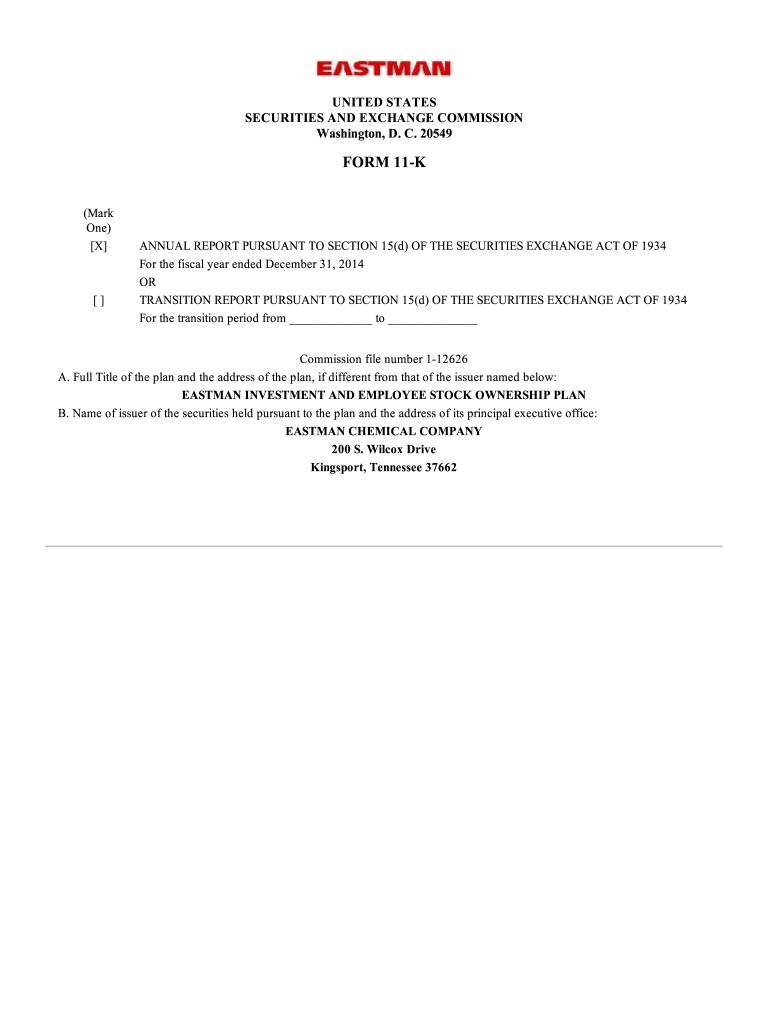 EASTMAN

UNITED STATES
SECURITIES AND EXCHANGE COMMISSION
Washington, D. C. 20549

FORM 11-K

(Mark One)
[X] ANNUAL REPORT PURSUANT TO SECTION 15(d) OF THE SECURITIES EXCHANGE ACT OF 1934
For the fiscal year ended December 31, 2014
OR
[ ] TRANSITION REPORT PURSUANT TO SECTION 15(d) OF THE SECURITIES EXCHANGE ACT OF 1934
For the transition period from _____________ to ______________

Commission file number 1-12626
A. Full Title of the plan and the address of the plan, if different from that of the issuer named below:
EASTMAN INVESTMENT AND EMPLOYEE STOCK OWNERSHIP PLAN
B. Name of issuer of the securities held pursuant to the plan and the address of its principal executive office:
EASTMAN CHEMICAL COMPANY
200 S. Wilcox Drive
Kingsport, Tennessee 37662